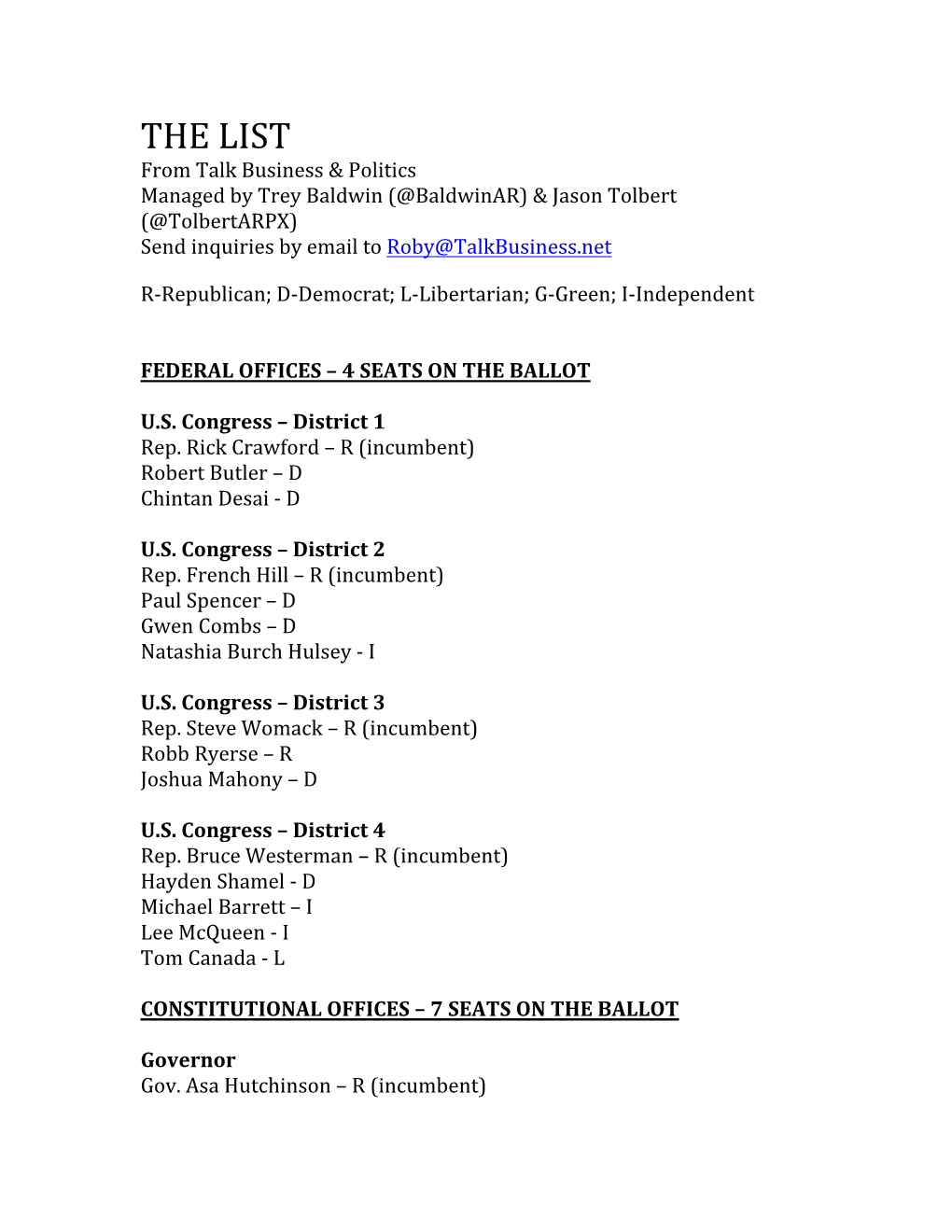 THE LIST
From Talk Business & Politics
Managed by Trey Baldwin (@BaldwinAR) & Jason Tolbert (@TolbertARPX)
Send inquiries by email to Roby@TalkBusiness.net

R-Republican; D-Democrat; L-Libertarian; G-Green; I-Independent

FEDERAL OFFICES – 4 SEATS ON THE BALLOT

U.S. Congress – District 1
Rep. Rick Crawford – R (incumbent)
Robert Butler – D
Chintan Desai - D

U.S. Congress – District 2
Rep. French Hill – R (incumbent)
Paul Spencer – D
Gwen Combs – D
Natashia Burch Hulsey - I

U.S. Congress – District 3
Rep. Steve Womack – R (incumbent)
Robb Ryerse – R
Joshua Mahony – D

U.S. Congress – District 4
Rep. Bruce Westerman – R (incumbent)
Hayden Shamel - D
Michael Barrett – I
Lee McQueen - I
Tom Canada - L

CONSTITUTIONAL OFFICES – 7 SEATS ON THE BALLOT

Governor
Gov. Asa Hutchinson – R (incumbent)